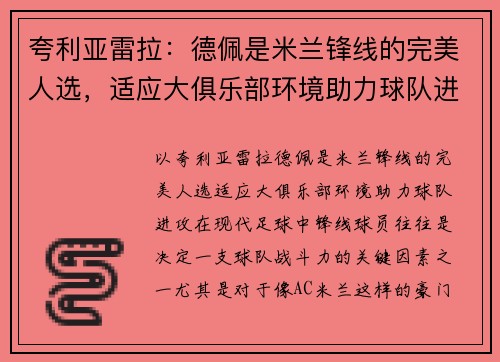 夸利亚雷拉：德佩是米兰锋线的完美人选，适应大俱乐部环境助力球队进

以夸利亚雷拉德佩是米兰锋线的完美人选适应大俱乐部环境助力球队进攻在现代足球中锋线球员往往是决定一支球队战斗力的关键因素之一尤其是对于像AC米兰这样的豪门